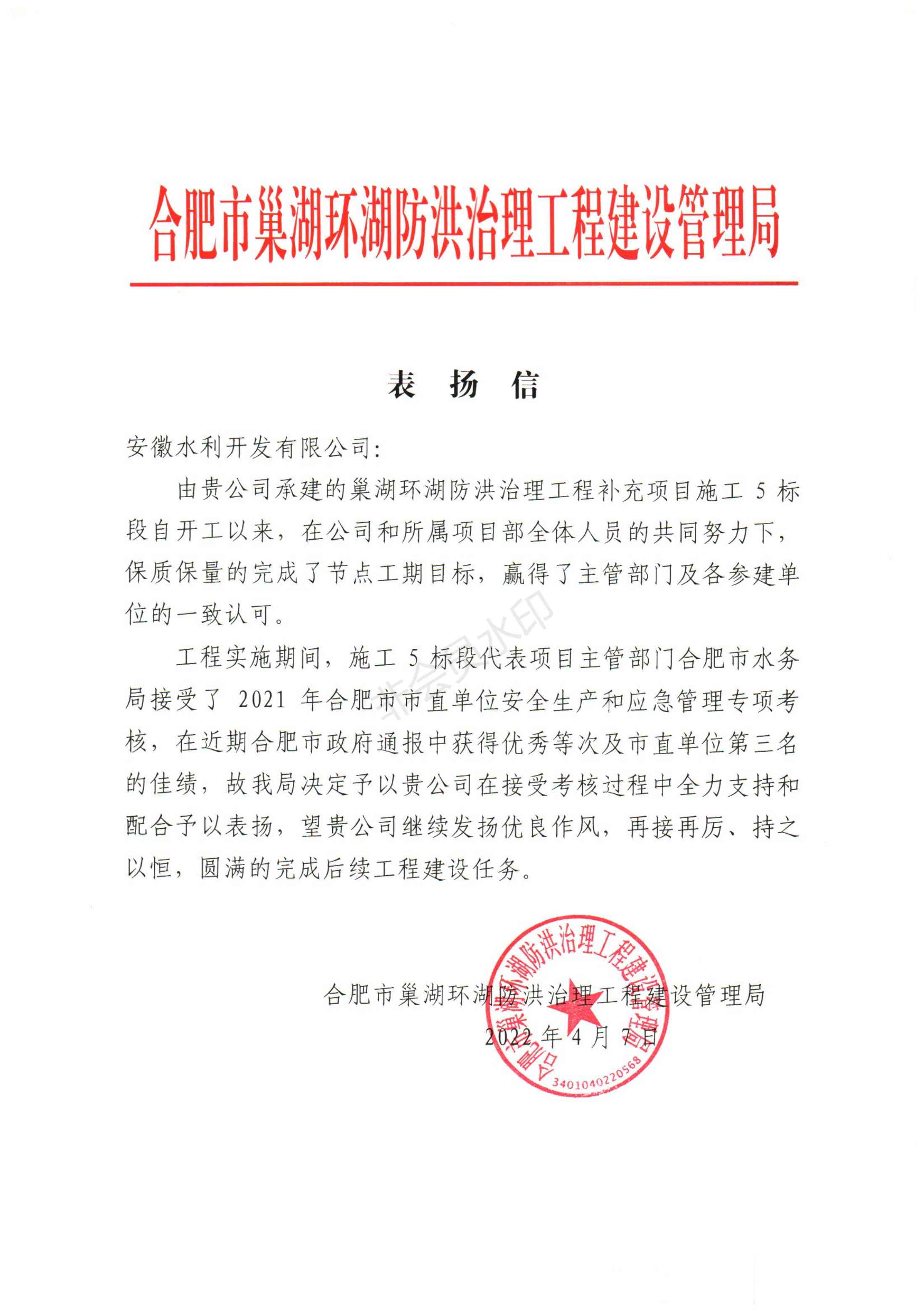 合肥市巢湖环湖防洪治理工程建设管理局

表 扬 信

安徽水利开发有限公司:

由贵公司承建的巢湖环湖防洪治理工程补充项目施工 5 标段自开工以来，在公司和所属项目部全体人员的共同努力下，保质保量的完成了节点工期目标，赢得了主管部门及各参建单位的一致认可。

工程实施期间，施工 5 标段代表项目主管部门合肥市水务局接受了 2021 年合肥市市直单位安全生产和应急管理专项考核，在近期合肥市政府通报中获得优秀等次及市直单位第三名的佳绩，故我局决定予以贵公司在接受考核过程中全力支持和配合予以表扬，望贵公司继续发扬优良作风，再接再厉、持之以恒，圆满的完成后续工程建设任务。

非会员水印

合肥市巢湖环湖防洪治理工程建设管理局
2022 年 4 月 7 日

合肥市巢湖环湖防洪治理工程建设管理局
3401040220568